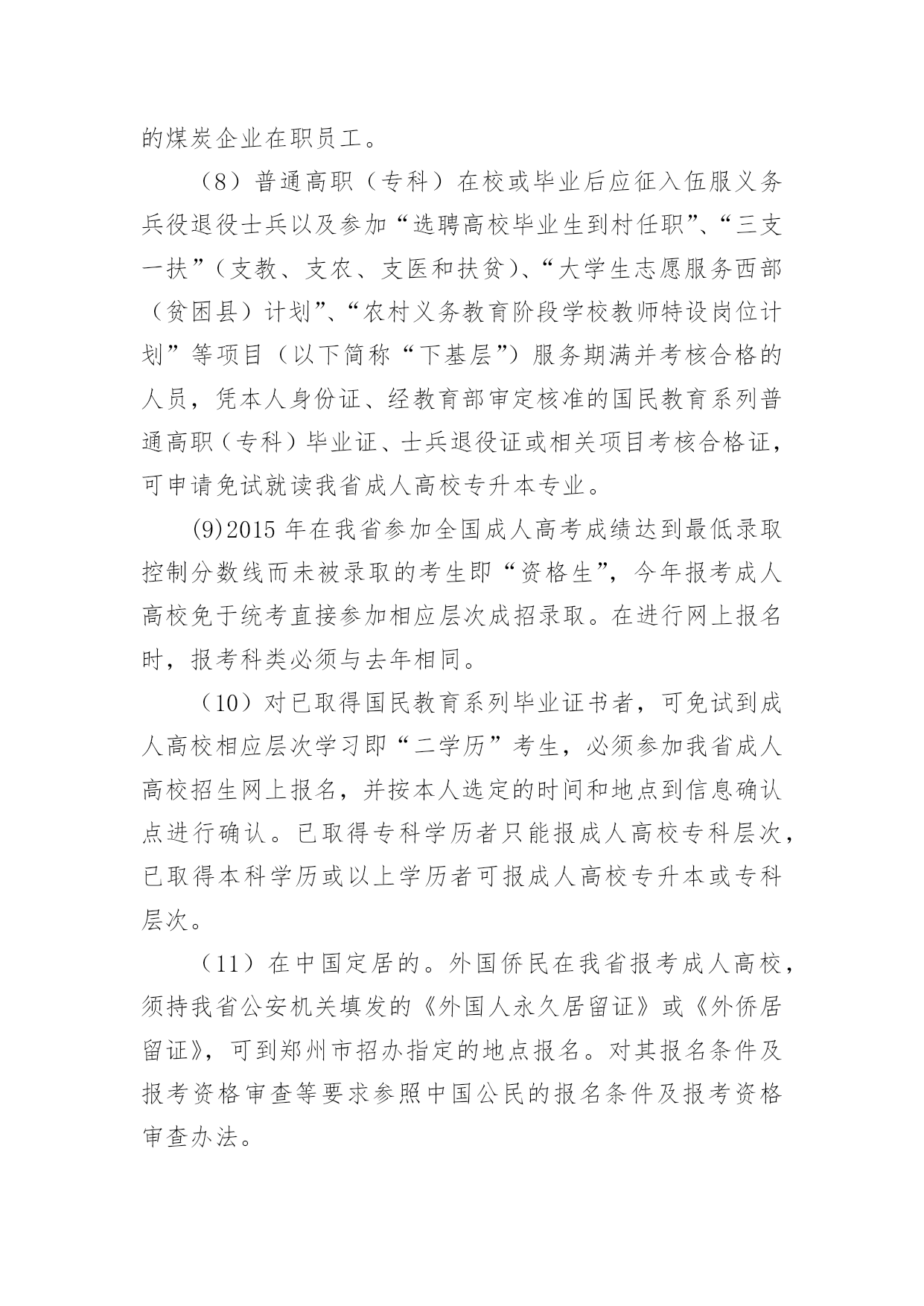 的煤炭企业在职员工。

（8）普通高职（专科）在校或毕业后应征入伍服义务兵役退役士兵以及参加“选聘高校毕业生到村任职”、“三支一扶”（支教、支农、支医和扶贫）、“大学生志愿服务西部（贫困县）计划”、“农村义务教育阶段学校教师特设岗位计划”等项目（以下简称“下基层”）服务期满并考核合格的人员，凭本人身份证、经教育部审定核准的国民教育系列普通高职（专科）毕业证、士兵退役证或相关项目考核合格证，可申请免试就读我省成人高校专升本专业。

(9)2015 年在我省参加全国成人高考成绩达到最低录取控制分数线而未被录取的考生即“资格生”，今年报考成人高校免于统考直接参加相应层次成招录取。在进行网上报名时，报考科类必须与去年相同。

（10）对已取得国民教育系列毕业证书者，可免试到成人高校相应层次学习即“二学历”考生，必须参加我省成人高校招生网上报名，并按本人选定的时间和地点到信息确认点进行确认。已取得专科学历者只能报成人高校专科层次，已取得本科学历或以上学历者可报成人高校专升本或专科层次。

（11）在中国定居的。外国侨民在我省报考成人高校，须持我省公安机关填发的《外国人永久居留证》或《外侨居留证》，可到郑州市招办指定的地点报名。对其报名条件及报考资格审查等要求参照中国公民的报名条件及报考资格审查办法。